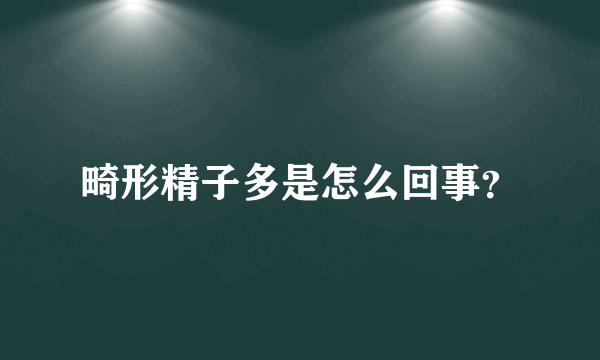 畸形精子多是怎么回事?